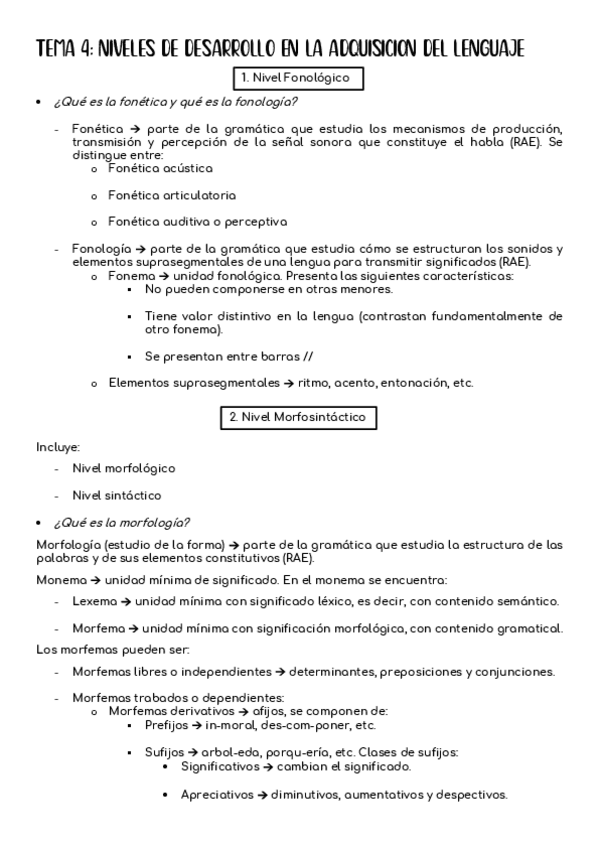 TEMA 4: NIVELES DE DESARROLLO EN LA ADQUISICION DEL LENGUAJE

1. Nivel Fonológico

• ¿Qué es la fonética y qué es la fonología?

- Fonética → parte de la gramática que estudia los mecanismos de producción, transmisión y percepción de la señal sonora que constituye el habla (RAE). Se distingue entre:
  o Fonética acústica
  o Fonética articulatoria
  o Fonética auditiva o perceptiva

- Fonología → parte de la gramática que estudia cómo se estructuran los sonidos y elementos suprasegmentales de una lengua para transmitir significados (RAE).
  o Fonema → unidad fonológica. Presenta las siguientes características:
    ▪ No pueden componerse en otras menores.
    ▪ Tiene valor distintivo en la lengua (contrastan fundamentalmente de otro fonema).
    ▪ Se presentan entre barras //
  o Elementos suprasegmentales → ritmo, acento, entonación, etc.

2. Nivel Morfosintáctico

Incluye:

- Nivel morfológico

- Nivel sintáctico

• ¿Qué es la morfología?

Morfología (estudio de la forma) → parte de la gramática que estudia la estructura de las palabras y de sus elementos constitutivos (RAE).

Monema → unidad mínima de significado. En el monema se encuentra:

- Lexema → unidad mínima con significado léxico, es decir, con contenido semántico.

- Morfema → unidad mínima con significación morfológica, con contenido gramatical.

Los morfemas pueden ser:

- Morfemas libres o independientes → determinantes, preposiciones y conjunciones.

- Morfemas trabados o dependientes:
  o Morfemas derivativos → afijos, se componen de:
    ▪ Prefijos → in-moral, des-com-poner, etc.
    ▪ Sufijos → arbol-eda, porqu-ería, etc. Clases de sufijos:
      • Significativos → cambian el significado.
      • Apreciativos → diminutivos, aumentativos y despectivos.